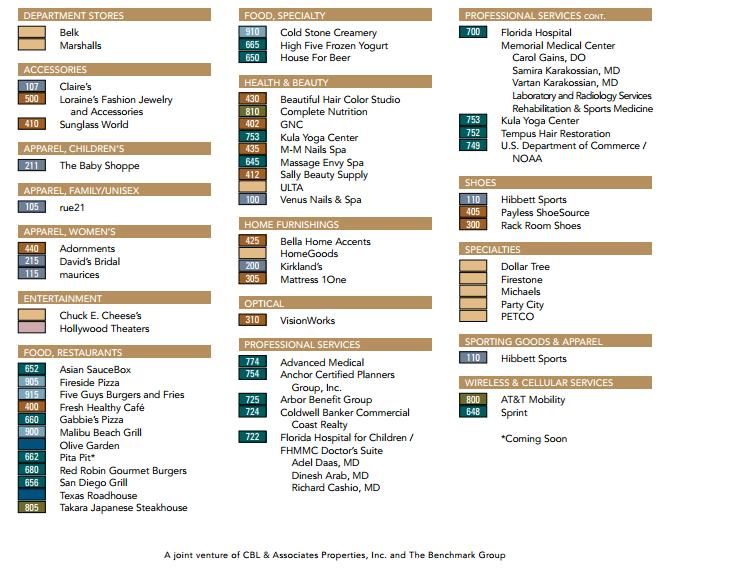 DEPARTMENT STORES
Belk
Marshalls

ACCESSORIES
107 Claire's
500 Loraine's Fashion Jewelry and Accessories
410 Sunglass World

APPAREL, CHILDREN'S
211 The Baby Shoppe

APPAREL, FAMILY/UNISEX
105 rue21

APPAREL, WOMEN'S
440 Adornments
215 David's Bridal
115 maurices

ENTERTAINMENT
Chuck E. Cheese's
Hollywood Theaters

FOOD, RESTAURANTS
652 Asian SauceBox
905 Fireside Pizza
915 Five Guys Burgers and Fries
400 Fresh Healthy Café
660 Gabbie's Pizza
900 Malibu Beach Grill
Olive Garden
662 Pita Pit*
680 Red Robin Gourmet Burgers
656 San Diego Grill
Texas Roadhouse
805 Takara Japanese Steakhouse

FOOD, SPECIALTY
910 Cold Stone Creamery
665 High Five Frozen Yogurt
650 House For Beer

HEALTH & BEAUTY
430 Beautiful Hair Color Studio
810 Complete Nutrition
402 GNC
753 Kula Yoga Center
435 M-M Nails Spa
645 Massage Envy Spa
412 Sally Beauty Supply
ULTA
100 Venus Nails & Spa

HOME FURNISHINGS
425 Bella Home Accents
HomeGoods
200 Kirkland's
305 Mattress 1One

OPTICAL
310 VisionWorks

PROFESSIONAL SERVICES
774 Advanced Medical
754 Anchor Certified Planners Group, Inc.
725 Arbor Benefit Group
724 Coldwell Banker Commercial Coast Realty
722 Florida Hospital for Children / FHMMC Doctor's Suite
Adel Daas, MD
Dinesh Arab, MD
Richard Cashio, MD

PROFESSIONAL SERVICES CONT.
700 Florida Hospital
Memorial Medical Center
Carol Gains, DO
Samira Karakossian, MD
Vartan Karakossian, MD
Laboratory and Radiology Services
Rehabilitation & Sports Medicine
753 Kula Yoga Center
752 Tempus Hair Restoration
749 U.S. Department of Commerce / NOAA

SHOES
110 Hibbett Sports
405 Payless ShoeSource
300 Rack Room Shoes

SPECIALTIES
Dollar Tree
Firestone
Michaels
Party City
PETCO

SPORTING GOODS & APPAREL
110 Hibbett Sports

WIRELESS & CELLULAR SERVICES
800 AT&T Mobility
648 Sprint

*Coming Soon

A joint venture of CBL & Associates Properties, Inc. and The Benchmark Group